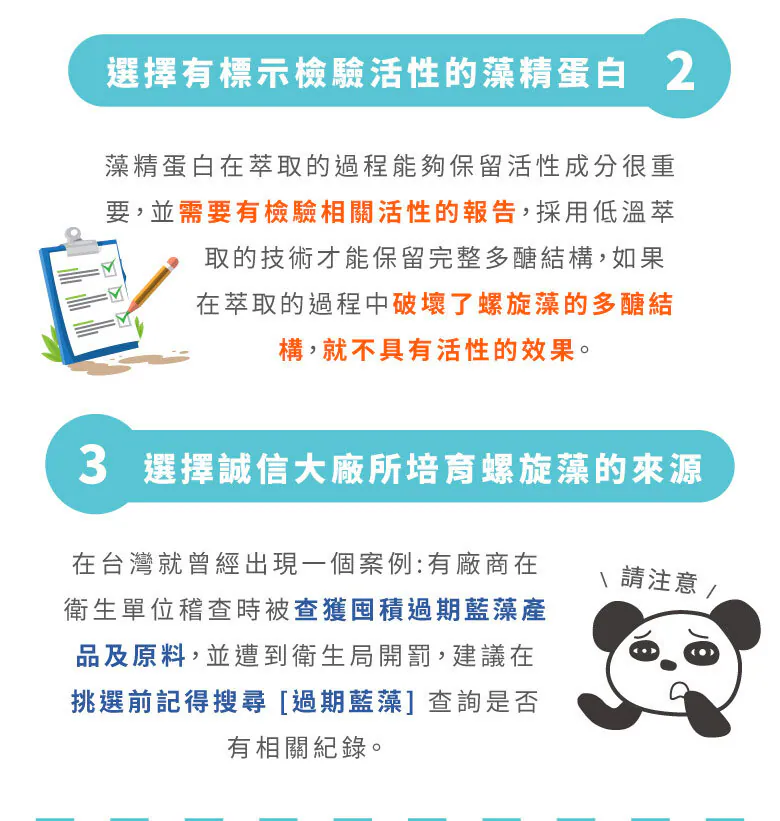 選擇有標示檢驗活性的藻精蛋白 2

藻精蛋白在萃取的過程能夠保留活性成分很重要，並需要有檢驗相關活性的報告，採用低溫萃取的技術才能保留完整多醣結構，如果在萃取的過程中破壞了螺旋藻的多醣結構，就不具有活性的效果。

3 選擇誠信大廠所培育螺旋藻的來源

在台灣就曾經出現一個案例：有廠商在衛生單位稽查時被查獲囤積過期藍藻產品及原料，並遭到衛生局開罰，建議在挑選前記得搜尋［過期藍藻］查詢是否有相關紀錄。

請注意